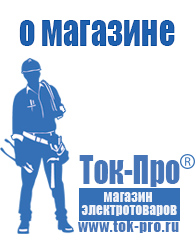 о магазине

Ток-Про®

магазин электротоваров

www.tok-pro.ru